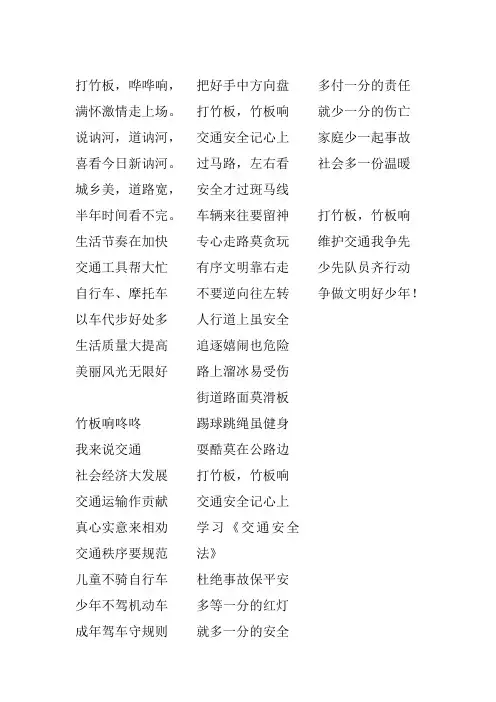 打竹板，哗哗响，
满怀激情走上场。
说讷河，道讷河，
喜看今日新讷河。
城乡美，道路宽，
半年时间看不完。
生活节奏在加快
交通工具帮大忙
自行车、摩托车
以车代步好处多
生活质量大提高
美丽风光无限好

竹板响咚咚
我来说交通
社会经济大发展
交通运输作贡献
真心实意来相劝
交通秩序要规范
儿童不骑自行车
少年不驾机动车
成年驾车守规则

把好手中方向盘
打竹板，竹板响
交通安全记心上
过马路，左右看
安全才过斑马线
车辆来往要留神
专心走路莫贪玩
有序文明靠右走
不要逆向往左转
人行道上虽安全
追逐嬉闹也危险
路上溜冰易受伤
街道路面莫滑板
踢球跳绳虽健身
耍酷莫在公路边
打竹板，竹板响
交通安全记心上
学习《交通安全法》
杜绝事故保平安
多等一分的红灯
就多一分的安全

多付一分的责任
就少一分的伤亡
家庭少一起事故
社会多一份温暖

打竹板，竹板响
维护交通我争先
少先队员齐行动
争做文明好少年！